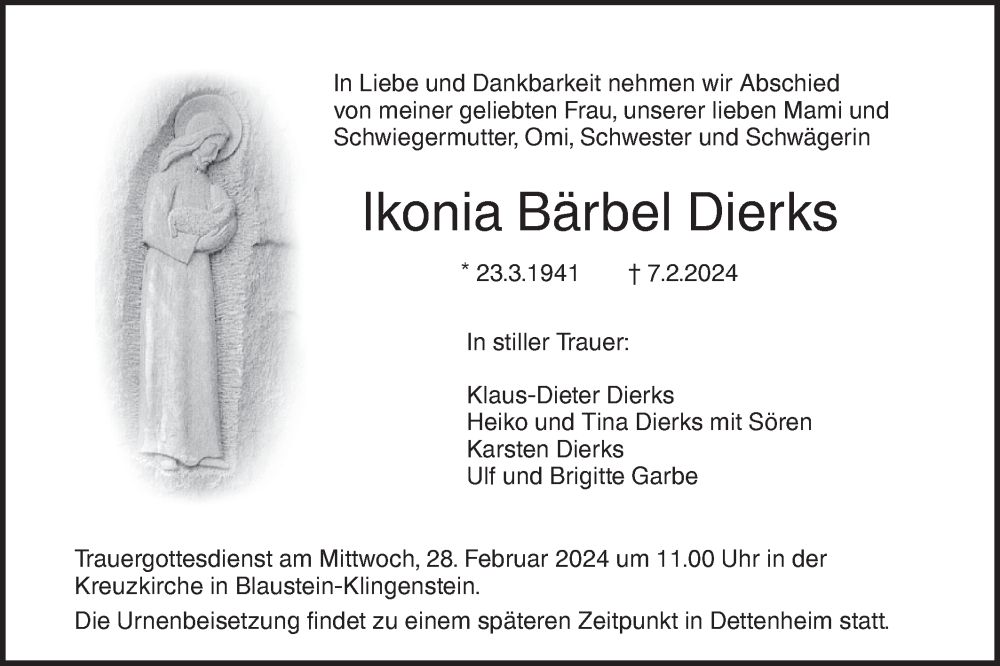 In Liebe und Dankbarkeit nehmen wir Abschied von meiner geliebten Frau, unserer lieben Mami und Schwiegermutter, Omi, Schwester und Schwägerin

Ikonia Bärbel Dierks

* 23.3.1941 † 7.2.2024

In stiller Trauer:

Klaus-Dieter Dierks
Heiko und Tina Dierks mit Sören
Karsten Dierks
Ulf und Brigitte Garbe

Trauergottesdienst am Mittwoch, 28. Februar 2024 um 11.00 Uhr in der Kreuzkirche in Blaustein-Klingenstein.

Die Urnenbeisetzung findet zu einem späteren Zeitpunkt in Dettenheim statt.